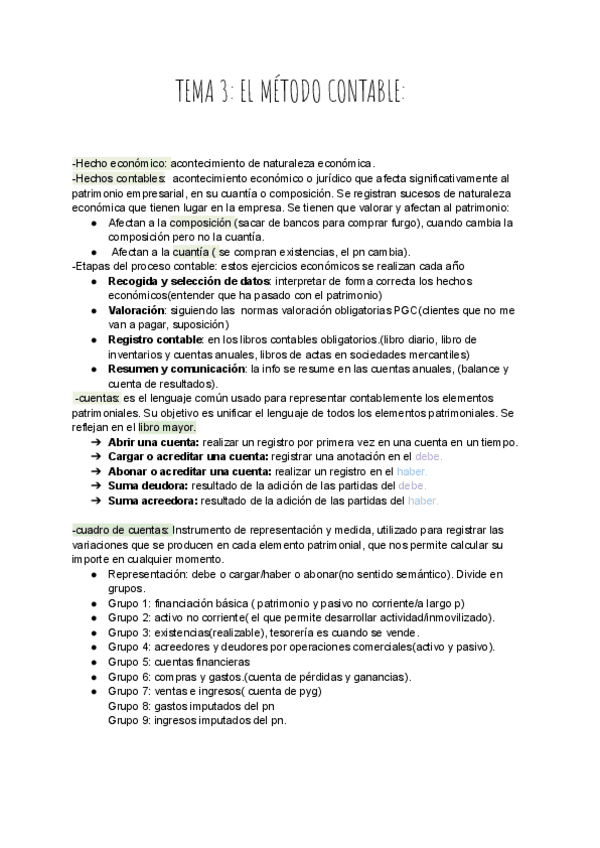 TEMA 3: EL MÉTODO CONTABLE:

-Hecho económico: acontecimiento de naturaleza económica.
-Hechos contables: acontecimiento económico o jurídico que afecta significativamente al patrimonio empresarial, en su cuantía o composición. Se registran sucesos de naturaleza económica que tienen lugar en la empresa. Se tienen que valorar y afectan al patrimonio:
● Afectan a la composición (sacar de bancos para comprar furgo), cuando cambia la composición pero no la cuantía.
● Afectan a la cuantía ( se compran existencias, el pn cambia).
-Etapas del proceso contable: estos ejercicios económicos se realizan cada año
● Recogida y selección de datos: interpretar de forma correcta los hechos económicos(entender que ha pasado con el patrimonio)
● Valoración: siguiendo las normas valoración obligatorias PGC(clientes que no me van a pagar, suposición)
● Registro contable: en los libros contables obligatorios.(libro diario, libro de inventarios y cuentas anuales, libros de actas en sociedades mercantiles)
● Resumen y comunicación: la info se resume en las cuentas anuales, (balance y cuenta de resultados).
-cuentas: es el lenguaje común usado para representar contablemente los elementos patrimoniales. Su objetivo es unificar el lenguaje de todos los elementos patrimoniales. Se reflejan en el libro mayor.
➔ Abrir una cuenta: realizar un registro por primera vez en una cuenta en un tiempo.
➔ Cargar o acreditar una cuenta: registrar una anotación en el debe.
➔ Abonar o acreditar una cuenta: realizar un registro en el haber.
➔ Suma deudora: resultado de la adición de las partidas del debe.
➔ Suma acreedora: resultado de la adición de las partidas del haber.

-cuadro de cuentas: Instrumento de representación y medida, utilizado para registrar las variaciones que se producen en cada elemento patrimonial, que nos permite calcular su importe en cualquier momento.
● Representación: debe o cargar/haber o abonar(no sentido semántico). Divide en grupos.
● Grupo 1: financiación básica ( patrimonio y pasivo no corriente/a largo p)
● Grupo 2: activo no corriente( el que permite desarrollar actividad/inmovilizado).
● Grupo 3: existencias(realizable), tesorería es cuando se vende.
● Grupo 4: acreedores y deudores por operaciones comerciales(activo y pasivo).
● Grupo 5: cuentas financieras
● Grupo 6: compras y gastos.(cuenta de pérdidas y ganancias).
● Grupo 7: ventas e ingresos( cuenta de pyg)
Grupo 8: gastos imputados del pn
Grupo 9: ingresos imputados del pn.